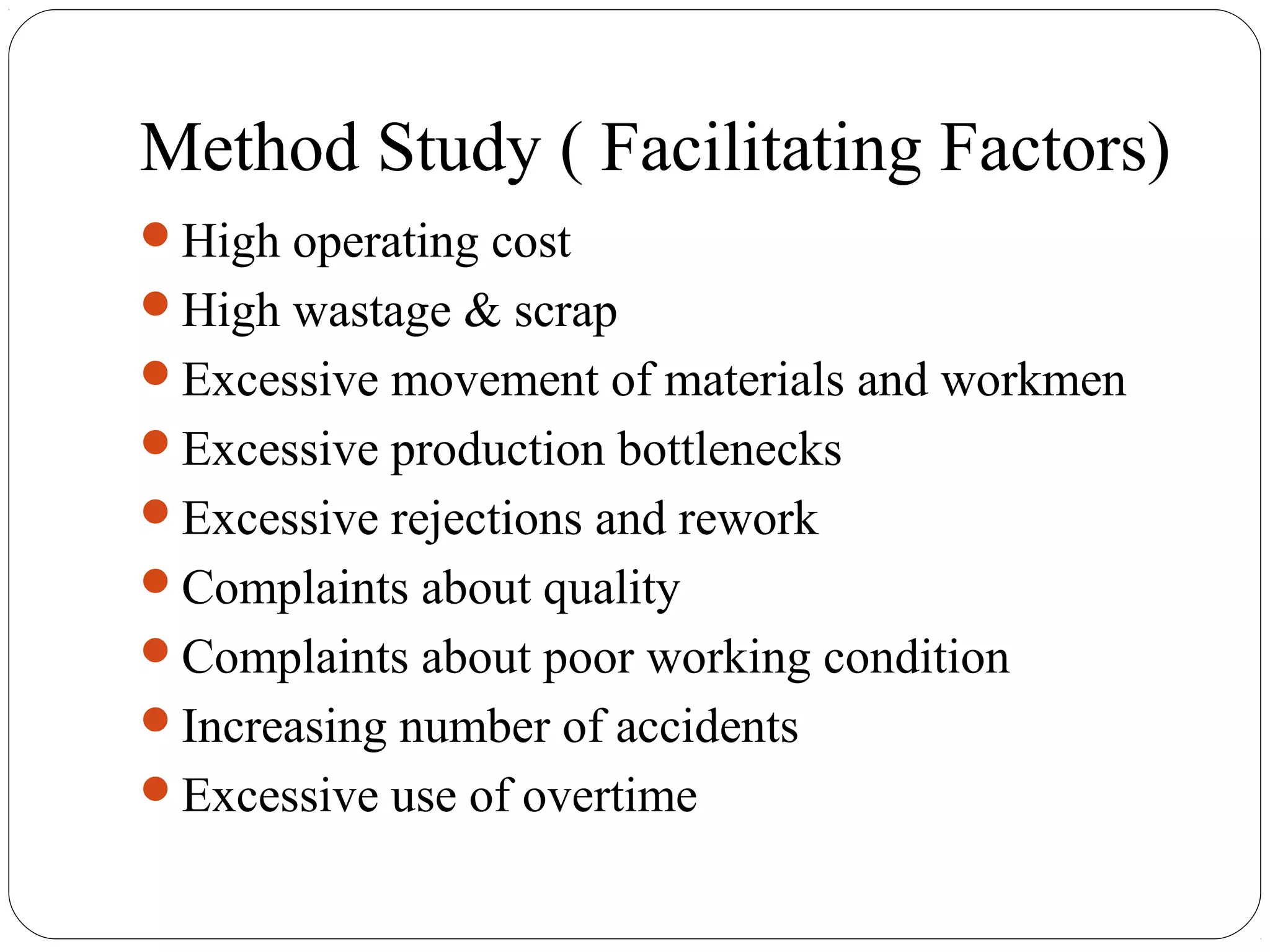 Method Study ( Facilitating Factors)

- High operating cost
- High wastage & scrap
- Excessive movement of materials and workmen
- Excessive production bottlenecks
- Excessive rejections and rework
- Complaints about quality
- Complaints about poor working condition
- Increasing number of accidents
- Excessive use of overtime